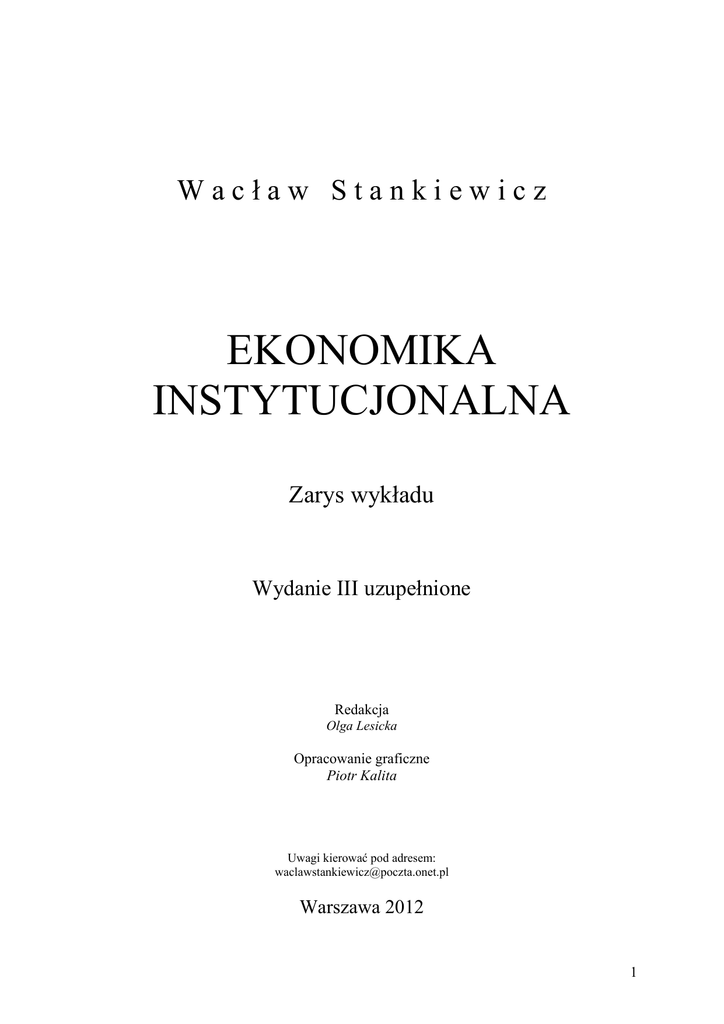 Wacław Stankiewicz

EKONOMIKA INSTYTUCJONALNA

Zarys wykładu

Wydanie III uzupełnione

Redakcja
Olga Lesicka

Opracowanie graficzne
Piotr Kalita

Uwagi kierować pod adresem:
waclawstankiewicz@poczta.onet.pl

Warszawa 2012

1